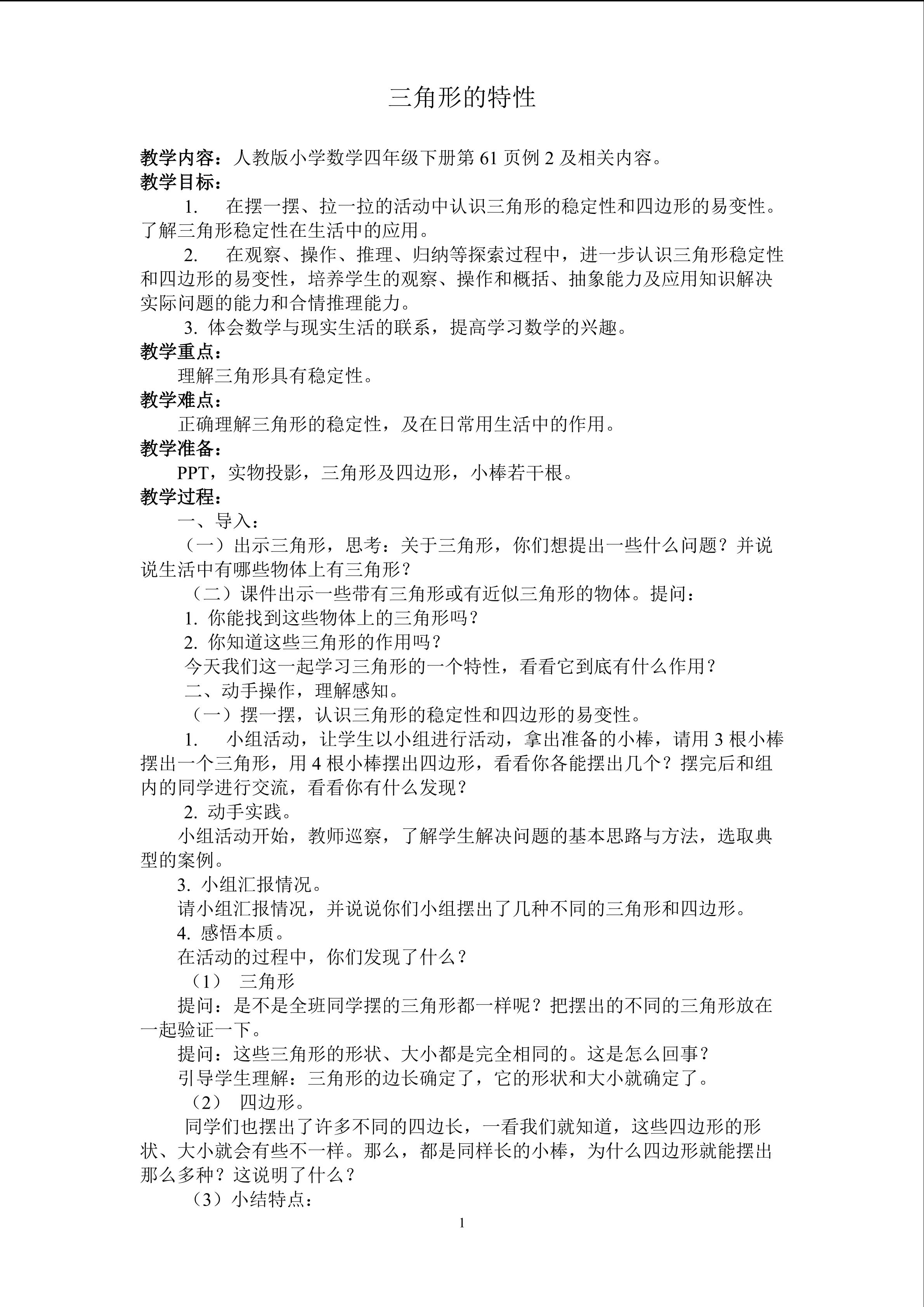 三角形的特性

教学内容：人教版小学数学四年级下册第 61 页例 2 及相关内容。
教学目标：

1. 在摆一摆、拉一拉的活动中认识三角形的稳定性和四边形的易变性。了解三角形稳定性在生活中的应用。

2. 在观察、操作、推理、归纳等探索过程中，进一步认识三角形稳定性和四边形的易变性，培养学生的观察、操作和概括、抽象能力及应用知识解决实际问题的能力和合情推理能力。

3. 体会数学与现实生活的联系，提高学习数学的兴趣。
教学重点：
理解三角形具有稳定性。
教学难点：
正确理解三角形的稳定性，及在日常用生活中的作用。
教学准备：
PPT，实物投影，三角形及四边形，小棒若干根。
教学过程：
一、导入：
（一）出示三角形，思考：关于三角形，你们想提出一些什么问题？并说说生活中有哪些物体上有三角形？
（二）课件出示一些带有三角形或有近似三角形的物体。提问：
1. 你能找到这些物体上的三角形吗？
2. 你知道这些三角形的作用吗？
今天我们这一起学习三角形的一个特性，看看它到底有什么作用？
二、动手操作，理解感知。
（一）摆一摆，认识三角形的稳定性和四边形的易变性。
1. 小组活动，让学生以小组进行活动，拿出准备的小棒，请用 3 根小棒摆出一个三角形，用 4 根小棒摆出四边形，看看你各能摆出几个？摆完后和组内的同学进行交流，看看你有什么发现？
2. 动手实践。
小组活动开始，教师巡察，了解学生解决问题的基本思路与方法，选取典型的案例。
3. 小组汇报情况。
请小组汇报情况，并说说你们小组摆出了几种不同的三角形和四边形。
4. 感悟本质。
在活动的过程中，你们发现了什么？
（1） 三角形
提问：是不是全班同学摆的三角形都一样呢？把摆出的不同的三角形放在一起验证一下。
提问：这些三角形的形状、大小都是完全相同的。这是怎么回事？
引导学生理解：三角形的边长确定了，它的形状和大小就确定了。
（2） 四边形。
同学们也摆出了许多不同的四边长，一看我们就知道，这些四边形的形状、大小就会有些不一样。那么，都是同样长的小棒，为什么四边形就能摆出那么多种？这说明了什么？
（3）小结特点：

1